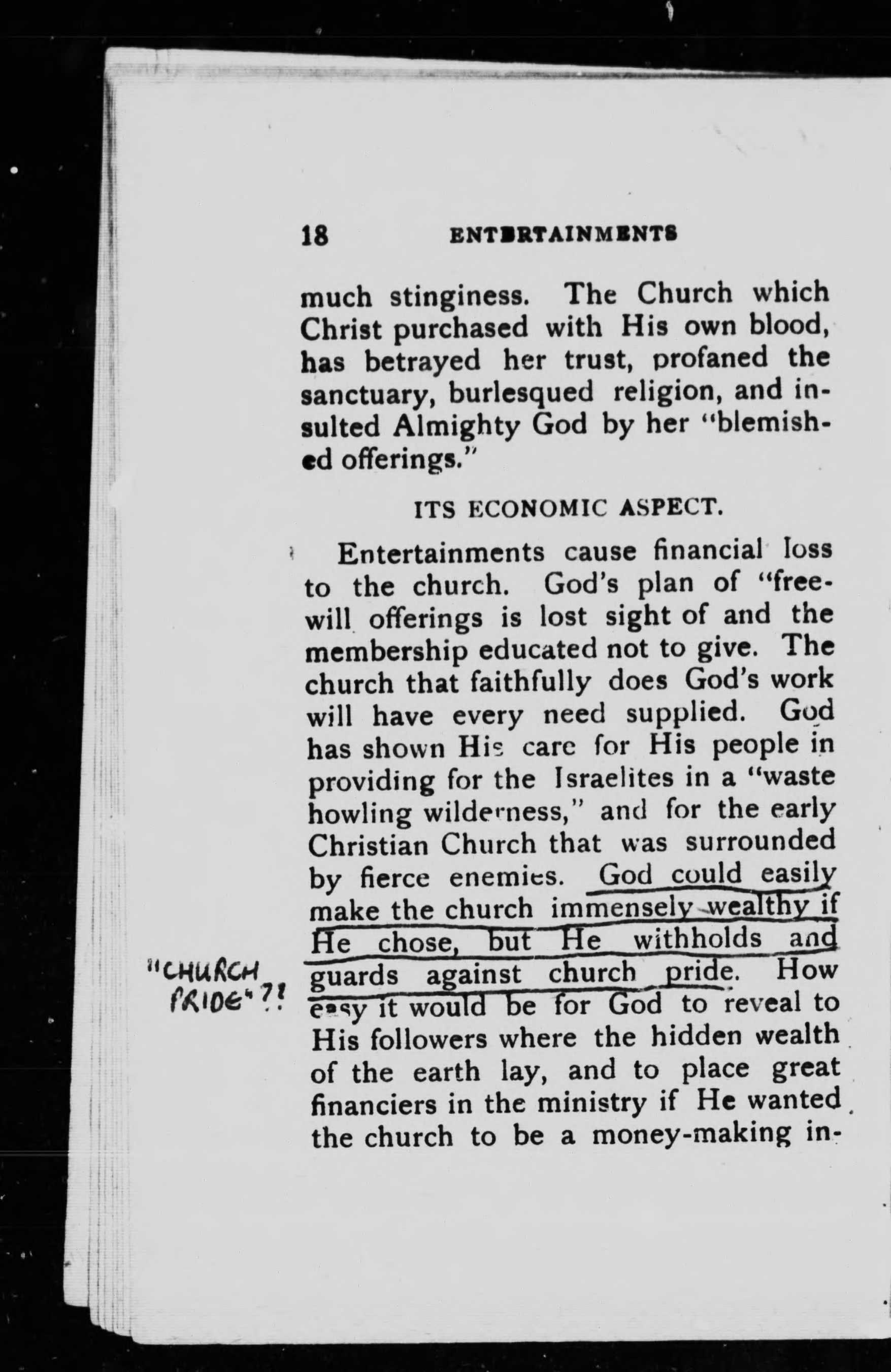 18 ENTERTAINMENTS

much stinginess. The Church which Christ purchased with His own blood, has betrayed her trust, profaned the sanctuary, burlesqued religion, and insulted Almighty God by her "blemished offerings."

ITS ECONOMIC ASPECT.

Entertainments cause financial loss to the church. God's plan of "freewill offerings is lost sight of and the membership educated not to give. The church that faithfully does God's work will have every need supplied. God has shown His care for His people in providing for the Israelites in a "waste howling wilderness," and for the early Christian Church that was surrounded by fierce enemies. God could easily make the church immensely wealthy if He chose, but He withholds and guards against church pride. How easy it would be for God to reveal to His followers where the hidden wealth of the earth lay, and to place great financiers in the ministry if He wanted the church to be a money-making in-

"CHURCH PRIDE"?!